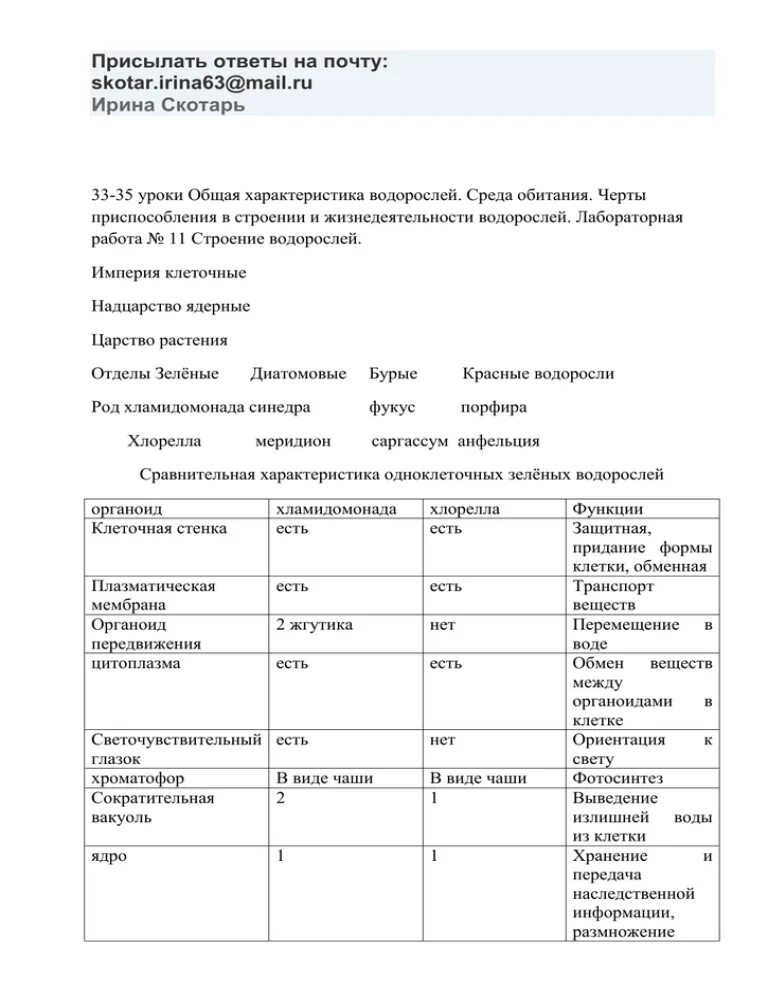 Присылать ответы на почту:
skotar.irina63@mail.ru
Ирина Скотарь

33-35 уроки Общая характеристика водорослей. Среда обитания. Черты приспособления в строении и жизнедеятельности водорослей. Лабораторная работа № 11 Строение водорослей.

Империя клеточные

Надцарство ядерные

Царство растения

Отделы Зелёные Диатомовые Бурые Красные водоросли

Род хламидомонада синедра фукус порфира

Хлорелла меридион саргассум анфельция

Сравнительная характеристика одноклеточных зелёных водорослей

| органоид | хламидомонада | хлорелла | Функции |
|---|---|---|---|
| Клеточная стенка | есть | есть | Защитная, придание формы клетки, обменная |
| Плазматическая мембрана | есть | есть | Транспорт веществ |
| Органоид передвижения | 2 жгутика | нет | Перемещение в воде |
| цитоплазма | есть | есть | Обмен веществ между органоидами в клетке |
| Светочувствительный глазок | есть | нет | Ориентация к свету |
| хроматофор | В виде чаши | В виде чаши | Фотосинтез |
| Сократительная вакуоль | 2 | 1 | Выведение излишней воды из клетки |
| ядро | 1 | 1 | Хранение и передача наследственной информации, размножение |